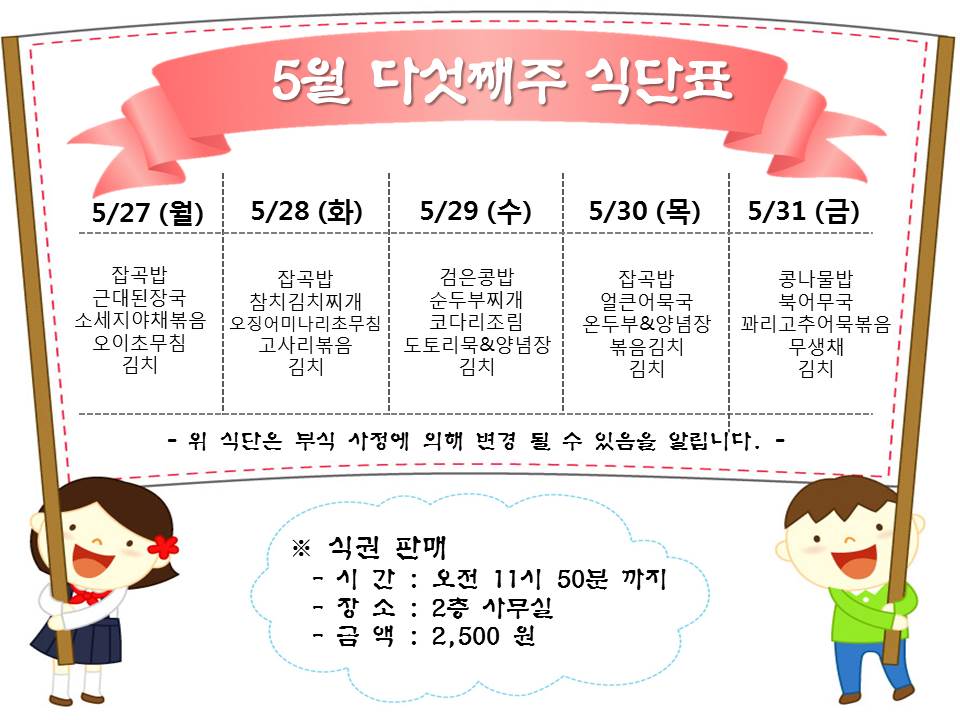 5월 다섯째주 식단표

| 5/27 (월) | 5/28 (화) | 5/29 (수) | 5/30 (목) | 5/31 (금) |
|---|---|---|---|---|
| 잡곡밥 근대된장국 소세지야채볶음 오이초무침 김치 | 잡곡밥 참치김치찌개 오징어미나리초무침 고사리볶음 김치 | 검은콩밥 순두부찌개 코다리조림 도토리묵&양념장 김치 | 잡곡밥 얼큰어묵국 온두부&양념장 볶음김치 김치 | 콩나물밥 북어무국 꽈리고추어묵볶음 무생채 김치 |

- 위 식단은 부식 사정에 의해 변경 될 수 있음을 알립니다. -

※ 식권 판매
- 시 간 : 오전 11시 50분 까지
- 장 소 : 2층 사무실
- 금 액 : 2,500 원